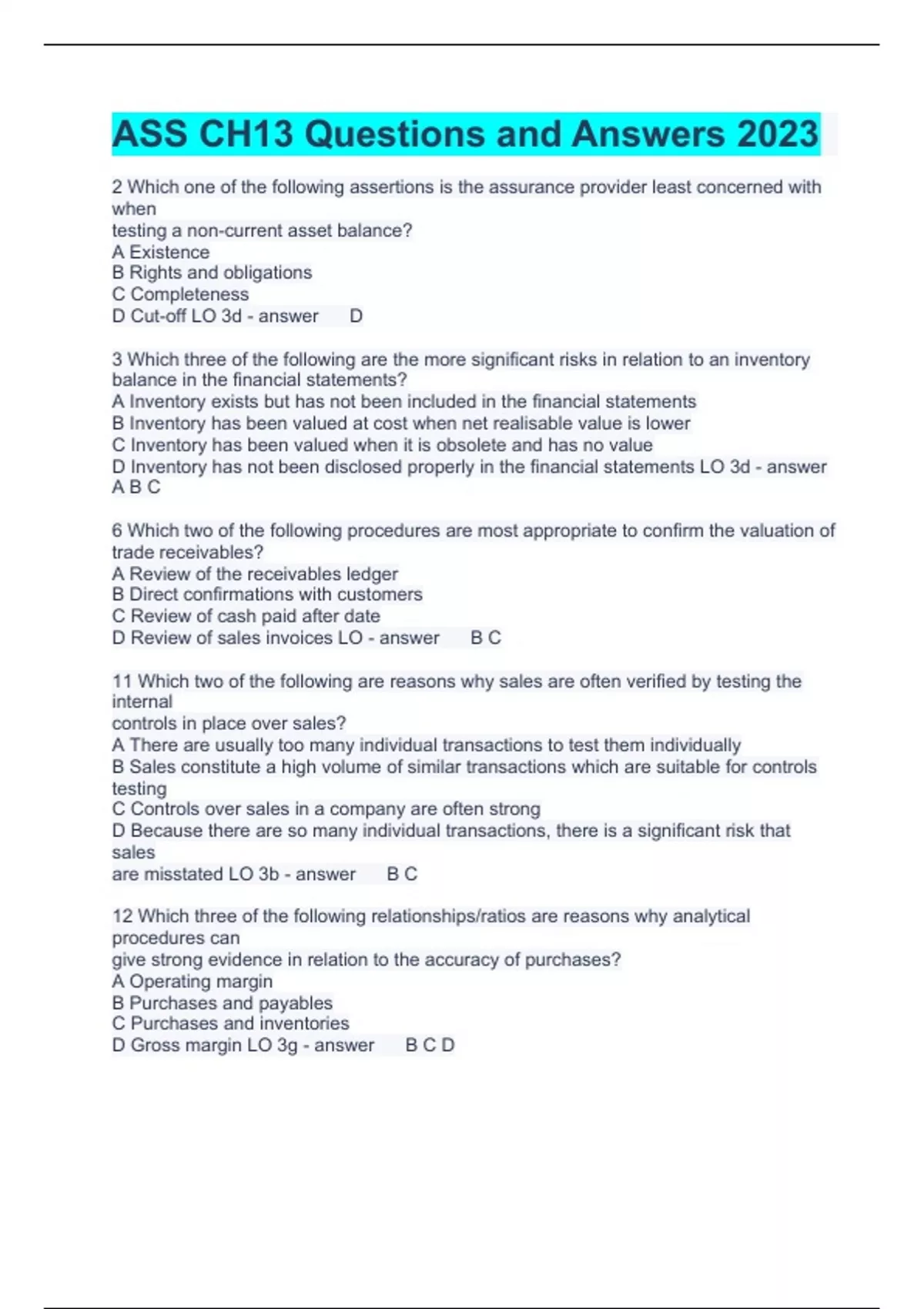 ASS CH13 Questions and Answers 2023

2 Which one of the following assertions is the assurance provider least concerned with when
testing a non-current asset balance?
A Existence
B Rights and obligations
C Completeness
D Cut-off LO 3d - answer D

3 Which three of the following are the more significant risks in relation to an inventory balance in the financial statements?
A Inventory exists but has not been included in the financial statements
B Inventory has been valued at cost when net realisable value is lower
C Inventory has been valued when it is obsolete and has no value
D Inventory has not been disclosed properly in the financial statements LO 3d - answer A B C

6 Which two of the following procedures are most appropriate to confirm the valuation of trade receivables?
A Review of the receivables ledger
B Direct confirmations with customers
C Review of cash paid after date
D Review of sales invoices LO - answer B C

11 Which two of the following are reasons why sales are often verified by testing the internal
controls in place over sales?
A There are usually too many individual transactions to test them individually
B Sales constitute a high volume of similar transactions which are suitable for controls testing
C Controls over sales in a company are often strong
D Because there are so many individual transactions, there is a significant risk that sales
are misstated LO 3b - answer B C

12 Which three of the following relationships/ratios are reasons why analytical procedures can
give strong evidence in relation to the accuracy of purchases?
A Operating margin
B Purchases and payables
C Purchases and inventories
D Gross margin LO 3g - answer B C D